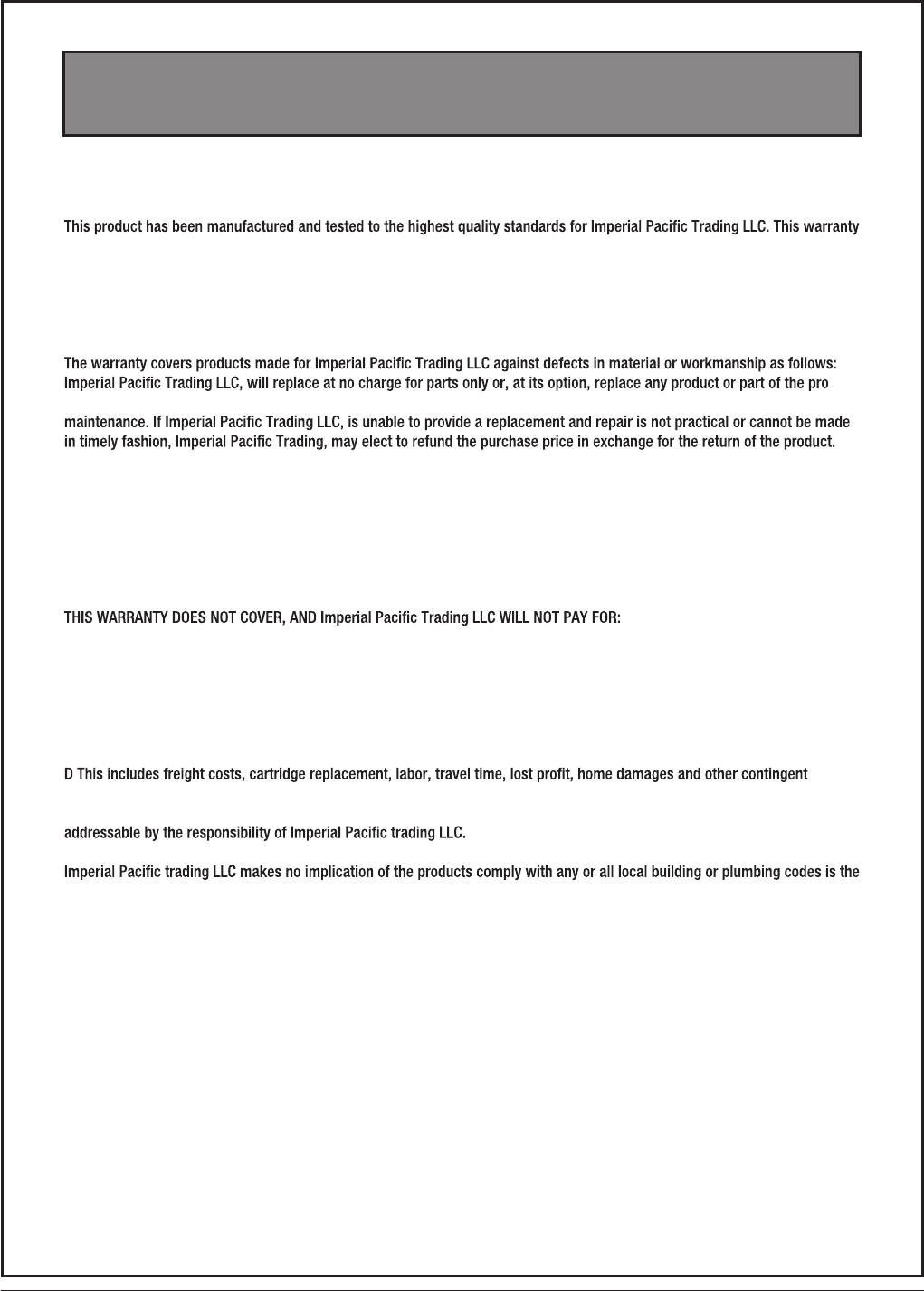 This product has been manufactured and tested to the highest quality standards for Imperial Pacific Trading LLC. This warranty

The warranty covers products made for Imperial Pacific Trading LLC against defects in material or workmanship as follows: Imperial Pacific Trading LLC, will replace at no charge for parts only or, at its option, replace any product or part of the pro

maintenance. If Imperial Pacific Trading LLC, is unable to provide a replacement and repair is not practical or cannot be made in timely fashion, Imperial Pacific Trading, may elect to refund the purchase price in exchange for the return of the product.

THIS WARRANTY DOES NOT COVER, AND Imperial Pacific Trading LLC WILL NOT PAY FOR:

D This includes freight costs, cartridge replacement, labor, travel time, lost profit, home damages and other contingent

addressable by the responsibility of Imperial Pacific trading LLC.

Imperial Pacific trading LLC makes no implication of the products comply with any or all local building or plumbing codes is the